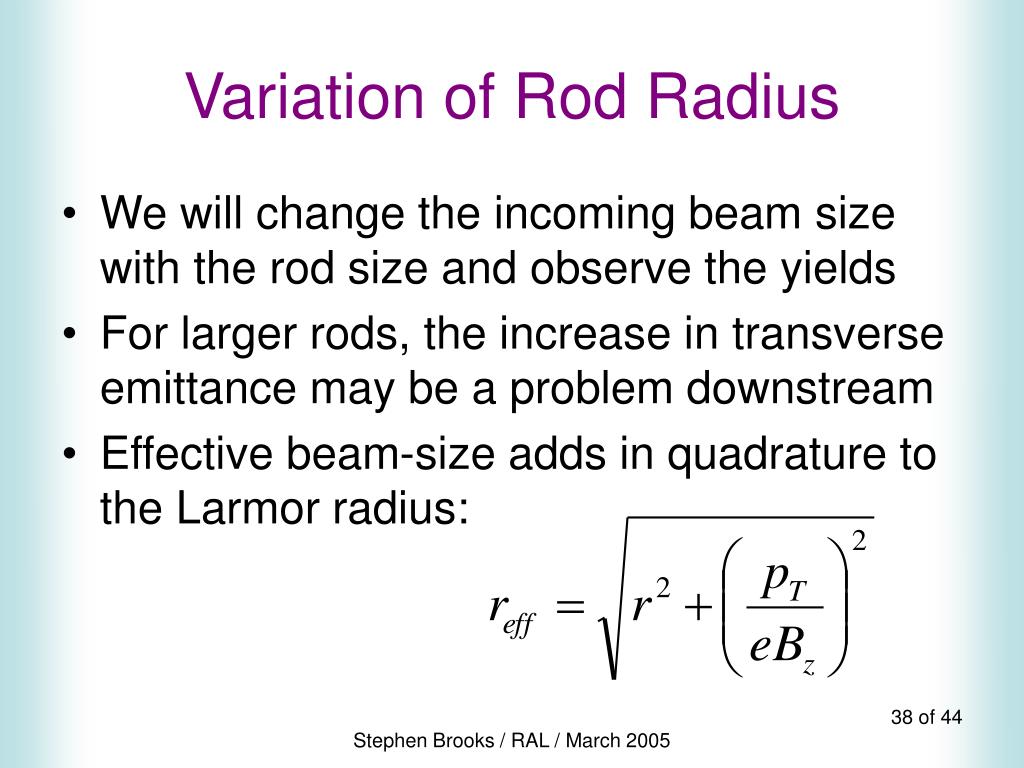 Variation of Rod Radius

• We will change the incoming beam size with the rod size and observe the yields

• For larger rods, the increase in transverse emittance may be a problem downstream

• Effective beam-size adds in quadrature to the Larmor radius:

$r_{eff} = \sqrt{r^2 + \left(\frac{p_T}{eB_z}\right)^2}$

38 of 44

Stephen Brooks / RAL / March 2005